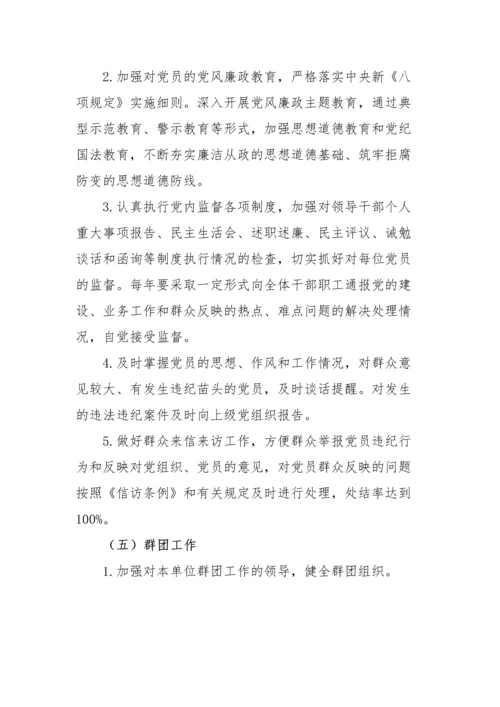 2. 加强对党员的党风廉政教育，严格落实中央新《八项规定》实施细则。深入开展党风廉政主题教育，通过典型示范教育、警示教育等形式，加强思想道德教育和党纪国法教育，不断夯实廉洁从政的思想道德基础、筑牢拒腐防变的思想道德防线。

3. 认真执行党内监督各项制度，加强对领导干部个人重大事项报告、民主生活会、述职述廉、民主评议、诫勉谈话和函询等制度执行情况的检查，切实抓好对每位党员的监督。每年要采取一定形式向全体干部职工通报党的建设、业务工作和群众反映的热点、难点问题的解决处理情况，自觉接受监督。

4. 及时掌握党员的思想、作风和工作情况，对群众意见较大、有发生违纪苗头的党员，及时谈话提醒。对发生的违法违纪案件及时向上级党组织报告。

5. 做好群众来信来访工作，方便群众举报党员违纪行为和反映对党组织、党员的意见，对党员群众反映的问题按照《信访条例》和有关规定及时进行处理，处结率达到100%。

（五）群团工作

1. 加强对本单位群团工作的领导，健全群团组织。